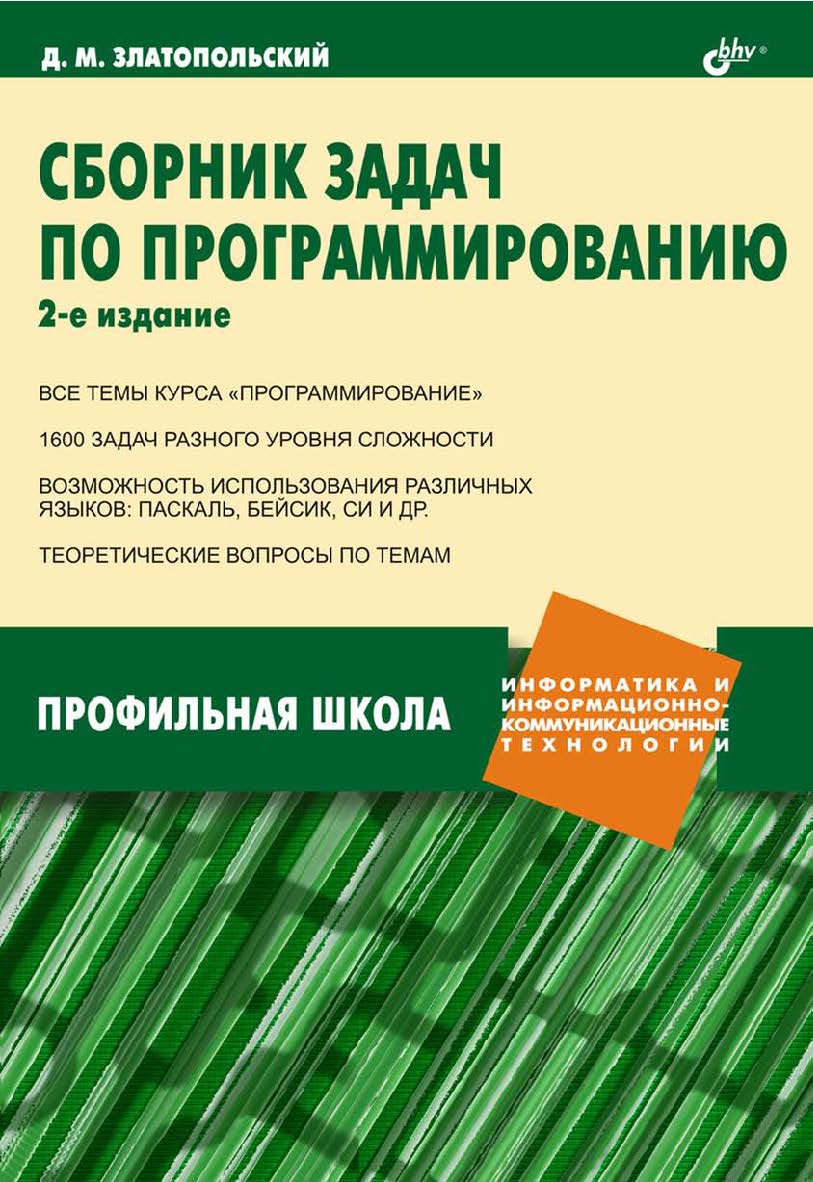 Д. М. ЗЛАТОПОЛЬСКИЙ

bhv®

СБОРНИК ЗАДАЧ ПО ПРОГРАММИРОВАНИЮ

2-е издание

ВСЕ ТЕМЫ КУРСА «ПРОГРАММИРОВАНИЕ»

1600 ЗАДАЧ РАЗНОГО УРОВНЯ СЛОЖНОСТИ

ВОЗМОЖНОСТЬ ИСПОЛЬЗОВАНИЯ РАЗЛИЧНЫХ ЯЗЫКОВ: ПАСКАЛЬ, БЕЙСИК, СИ И ДР.

ТЕОРЕТИЧЕСКИЕ ВОПРОСЫ ПО ТЕМАМ

ПРОФИЛЬНАЯ ШКОЛА

ИНФОРМАТИКА И ИНФОРМАЦИОННО-КОММУНИКАЦИОННЫЕ ТЕХНОЛОГИИ